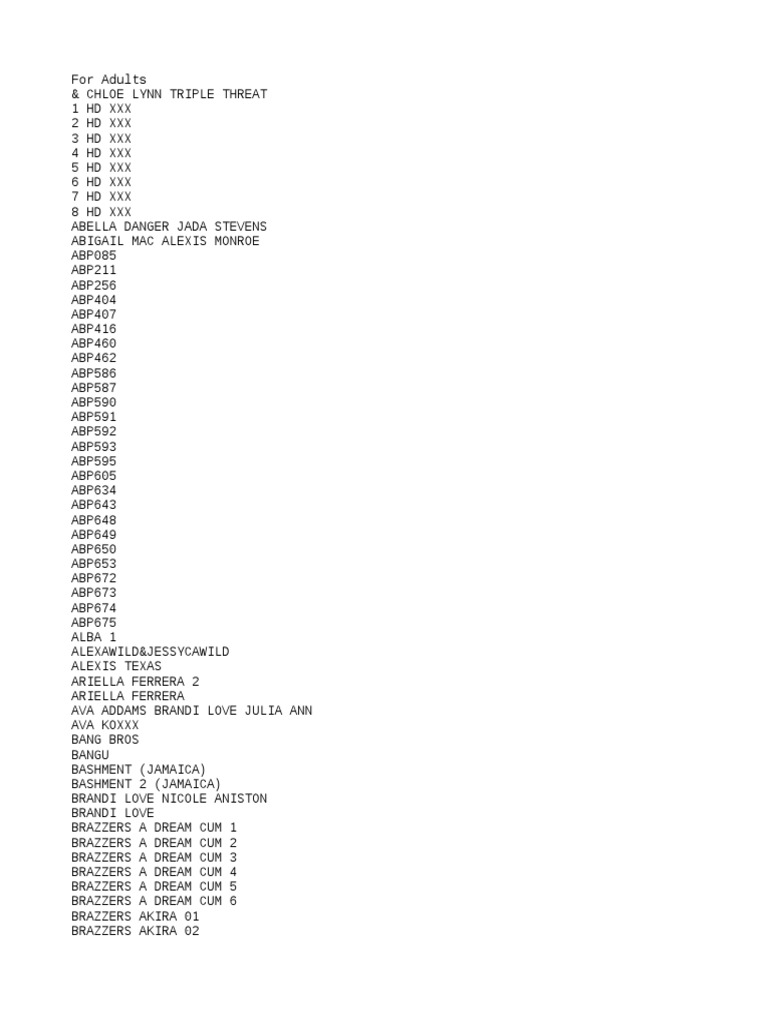 For Adults
& CHLOE LYNN TRIPLE THREAT
1 HD XXX
2 HD XXX
3 HD XXX
4 HD XXX
5 HD XXX
6 HD XXX
7 HD XXX
8 HD XXX
ABELLA DANGER JADA STEVENS
ABIGAIL MAC ALEXIS MONROE
ABP085
ABP211
ABP256
ABP404
ABP407
ABP416
ABP460
ABP462
ABP586
ABP587
ABP590
ABP591
ABP592
ABP593
ABP595
ABP605
ABP634
ABP643
ABP648
ABP649
ABP650
ABP653
ABP672
ABP673
ABP674
ABP675
ALBA 1
ALEXAWILD&JESSYCAWILD
ALEXIS TEXAS
ARIELLA FERRERA 2
ARIELLA FERRERA
AVA ADDAMS BRANDI LOVE JULIA ANN
AVA KOXXX
BANG BROS
BANGU
BASHMENT (JAMAICA)
BASHMENT 2 (JAMAICA)
BRANDI LOVE NICOLE ANISTON
BRANDI LOVE
BRAZZERS A DREAM CUM 1
BRAZZERS A DREAM CUM 2
BRAZZERS A DREAM CUM 3
BRAZZERS A DREAM CUM 4
BRAZZERS A DREAM CUM 5
BRAZZERS A DREAM CUM 6
BRAZZERS AKIRA 01
BRAZZERS AKIRA 02